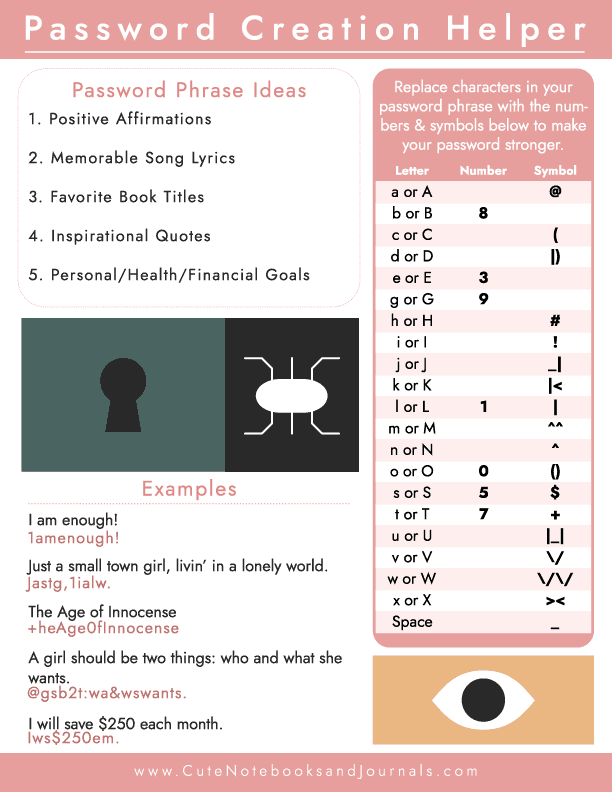 Password Creation Helper

Password Phrase Ideas

1. Positive Affirmations

2. Memorable Song Lyrics

3. Favorite Book Titles

4. Inspirational Quotes

5. Personal/Health/Financial Goals

Examples

I am enough!
1amenough!

Just a small town girl, livin' in a lonely world.
Jastg,1ialw.

The Age of Innocense
+heAge0fInnocense

A girl should be two things: who and what she wants.
@gsb2t:wa&wswants.

I will save $250 each month.
Iws$250em.

Replace characters in your password phrase with the numbers & symbols below to make your password stronger.

| Letter | Number | Symbol |
|---|---|---|
| a or A | | @ |
| b or B | 8 | |
| c or C | | ( |
| d or D | | \|) |
| e or E | 3 | |
| g or G | 9 | |
| h or H | | # |
| i or I | | ! |
| j or J | | _\| |
| k or K | | \|< |
| l or L | 1 | \| |
| m or M | | ^^ |
| n or N | | ^ |
| o or O | 0 | () |
| s or S | 5 | $ |
| t or T | 7 | + |
| u or U | | \|_\| |
| v or V | | \/ |
| w or W | | \/\/ |
| x or X | | >< |
| Space | | _ |

www.CuteNotebooksandJournals.com